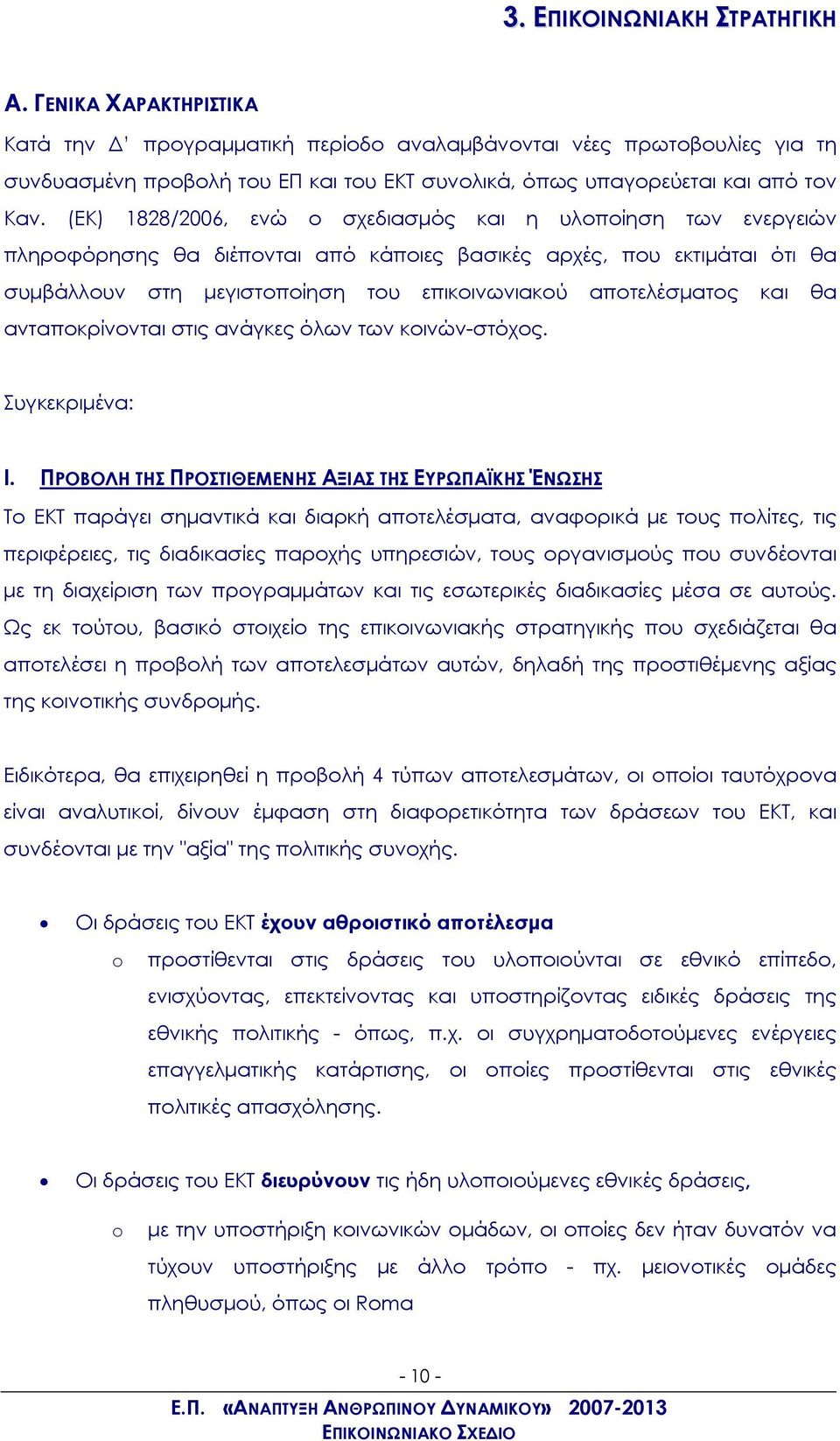 3. ΕΠΙΚΟΙΝΩΝΙΑΚΗ ΣΤΡΑΤΗΓΙΚΗ

Α. ΓΕΝΙΚΑ ΧΑΡΑΚΤΗΡΙΣΤΙΚΑ

Κατά την Δ' προγραμματική περίοδο αναλαμβάνονται νέες πρωτοβουλίες για τη συνδυασμένη προβολή του ΕΠ και του ΕΚΤ συνολικά, όπως υπαγορεύεται και από τον Καν. (ΕΚ) 1828/2006, ενώ ο σχεδιασμός και η υλοποίηση των ενεργειών πληροφόρησης θα διέπονται από κάποιες βασικές αρχές, που εκτιμάται ότι θα συμβάλλουν στη μεγιστοποίηση του επικοινωνιακού αποτελέσματος και θα ανταποκρίνονται στις ανάγκες όλων των κοινών-στόχος.

Συγκεκριμένα:

I. ΠΡΟΒΟΛΗ ΤΗΣ ΠΡΟΣΤΙΘΕΜΕΝΗΣ ΑΞΙΑΣ ΤΗΣ ΕΥΡΩΠΑΪΚΗΣ ΈΝΩΣΗΣ

Το ΕΚΤ παράγει σημαντικά και διαρκή αποτελέσματα, αναφορικά με τους πολίτες, τις περιφέρειες, τις διαδικασίες παροχής υπηρεσιών, τους οργανισμούς που συνδέονται με τη διαχείριση των προγραμμάτων και τις εσωτερικές διαδικασίες μέσα σε αυτούς. Ως εκ τούτου, βασικό στοιχείο της επικοινωνιακής στρατηγικής που σχεδιάζεται θα αποτελέσει η προβολή των αποτελεσμάτων αυτών, δηλαδή της προστιθέμενης αξίας της κοινοτικής συνδρομής.

Ειδικότερα, θα επιχειρηθεί η προβολή 4 τύπων αποτελεσμάτων, οι οποίοι ταυτόχρονα είναι αναλυτικοί, δίνουν έμφαση στη διαφορετικότητα των δράσεων του ΕΚΤ, και συνδέονται με την "αξία" της πολιτικής συνοχής.

• Οι δράσεις του ΕΚΤ έχουν αθροιστικό αποτέλεσμα
  o προστίθενται στις δράσεις του υλοποιούνται σε εθνικό επίπεδο, ενισχύοντας, επεκτείνοντας και υποστηρίζοντας ειδικές δράσεις της εθνικής πολιτικής - όπως, π.χ. οι συγχρηματοδοτούμενες ενέργειες επαγγελματικής κατάρτισης, οι οποίες προστίθενται στις εθνικές πολιτικές απασχόλησης.

• Οι δράσεις του ΕΚΤ διευρύνουν τις ήδη υλοποιούμενες εθνικές δράσεις,
  o με την υποστήριξη κοινωνικών ομάδων, οι οποίες δεν ήταν δυνατόν να τύχουν υποστήριξης με άλλο τρόπο - πχ. μειονοτικές ομάδες πληθυσμού, όπως οι Roma

- 10 -

Ε.Π. «ΑΝΑΠΤΥΞΗ ΑΝΘΡΩΠΙΝΟΥ ΔΥΝΑΜΙΚΟΥ» 2007-2013
ΕΠΙΚΟΙΝΩΝΙΑΚΟ ΣΧΕΔΙΟ